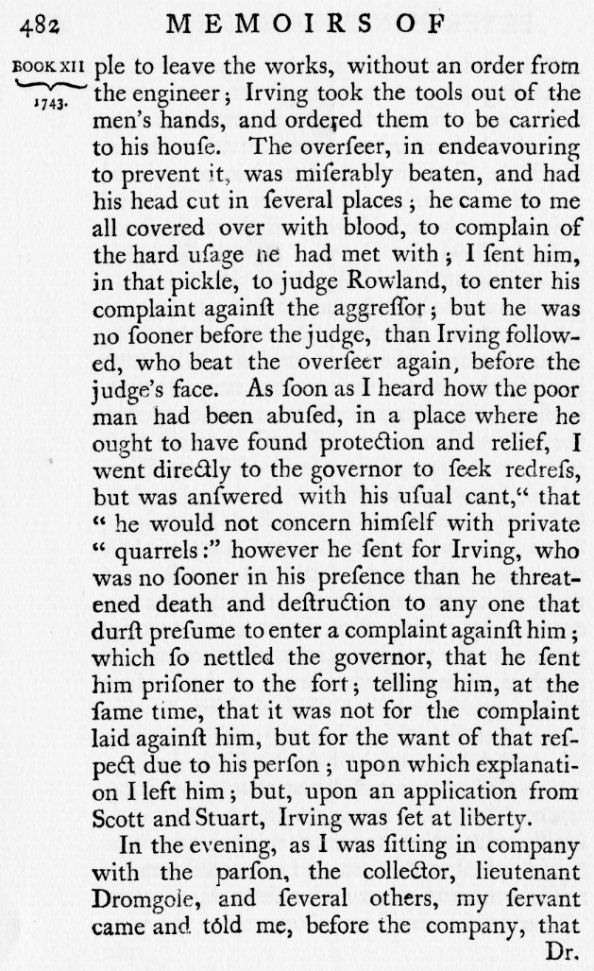 482 MEMOIRS OF

BOOK XII 1743.

ple to leave the works, without an order from the engineer; Irving took the tools out of the men's hands, and ordered them to be carried to his houſe. The overſeer, in endeavouring to prevent it, was miſerably beaten, and had his head cut in ſeveral places; he came to me all covered over with blood, to complain of the hard uſage he had met with; I ſent him, in that pickle, to judge Rowland, to enter his complaint againſt the aggreſſor; but he was no ſooner before the judge, than Irving followed, who beat the overſeer again, before the judge's face. As ſoon as I heard how the poor man had been abuſed, in a place where he ought to have found protection and relief, I went directly to the governor to ſeek redreſs, but was anſwered with his uſual cant, "that "he would not concern himſelf with private "quarrels:" however he ſent for Irving, who was no ſooner in his preſence than he threatened death and deſtruction to any one that durſt preſume to enter a complaint againſt him; which ſo nettled the governor, that he ſent him priſoner to the fort; telling him, at the ſame time, that it was not for the complaint laid againſt him, but for the want of that reſpect due to his perſon; upon which explanation I left him; but, upon an application from Scott and Stuart, Irving was ſet at liberty.

In the evening, as I was ſitting in company with the parſon, the collector, lieutenant Dromgole, and ſeveral others, my ſervant came and told me, before the company, that

Dr.